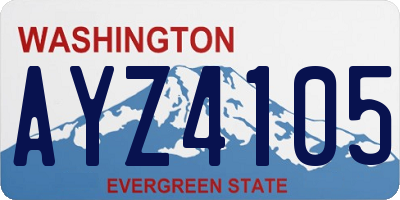 WASHINGTON

AYZ4105

EVERGREEN STATE